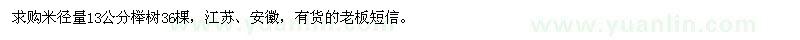 求购米径量13公分榉树36棵，江苏、安徽，有货的老板短信。

www.yuanlin.com